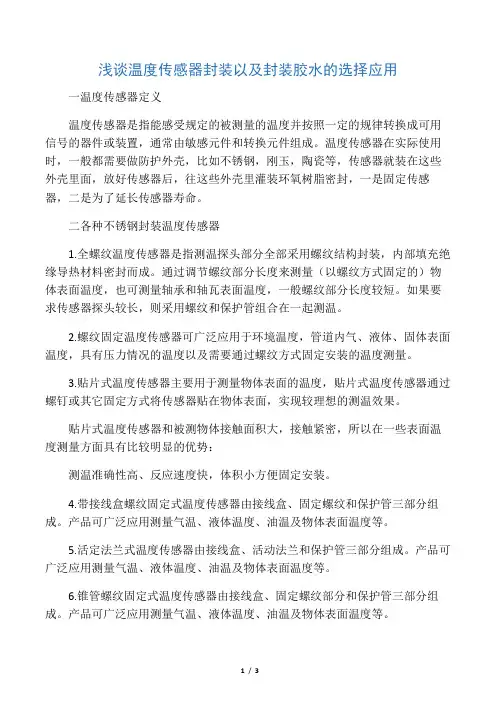 浅谈温度传感器封装以及封装胶水的选择应用

一温度传感器定义

温度传感器是指能感受规定的被测量的温度并按照一定的规律转换成可用信号的器件或装置，通常由敏感元件和转换元件组成。温度传感器在实际使用时，一般都需要做防护外壳，比如不锈钢，刚玉，陶瓷等，传感器就装在这些外壳里面，放好传感器后，往这些外壳里灌装环氧树脂密封，一是固定传感器，二是为了延长传感器寿命。

二各种不锈钢封装温度传感器

1.全螺纹温度传感器是指测温探头部分全部采用螺纹结构封装，内部填充绝缘导热材料密封而成。通过调节螺纹部分长度来测量（以螺纹方式固定的）物体表面温度，也可测量轴承和轴瓦表面温度，一般螺纹部分长度较短。如果要求传感器探头较长，则采用螺纹和保护管组合在一起测温。

2.螺纹固定温度传感器可广泛应用于环境温度，管道内气、液体、固体表面温度，具有压力情况的温度以及需要通过螺纹方式固定安装的温度测量。

3.贴片式温度传感器主要用于测量物体表面的温度，贴片式温度传感器通过螺钉或其它固定方式将传感器贴在物体表面，实现较理想的测温效果。

贴片式温度传感器和被测物体接触面积大，接触紧密，所以在一些表面温度测量方面具有比较明显的优势：

测温准确性高、反应速度快，体积小方便固定安装。

4.带接线盒螺纹固定式温度传感器由接线盒、固定螺纹和保护管三部分组成。产品可广泛应用测量气温、液体温度、油温及物体表面温度等。

5.活定法兰式温度传感器由接线盒、活动法兰和保护管三部分组成。产品可广泛应用测量气温、液体温度、油温及物体表面温度等。

6.锥管螺纹固定式温度传感器由接线盒、固定螺纹部分和保护管三部分组成。产品可广泛应用测量气温、液体温度、油温及物体表面温度等。

1 / 3